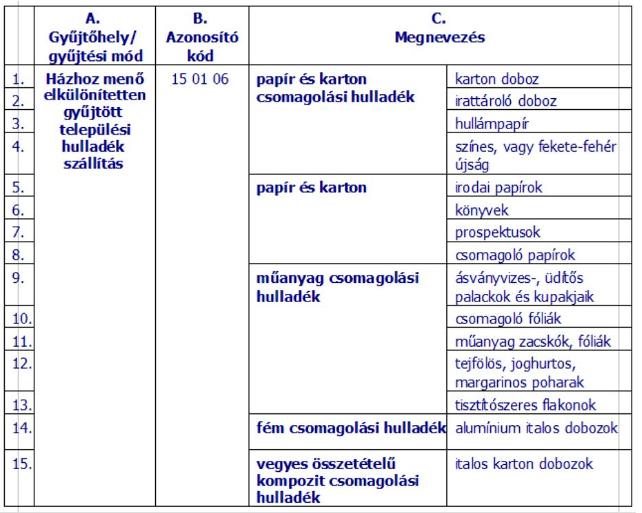 |  | A. Gyűjtőhely/ gyűjtési mód | B. Azonosító kód | C. Megnevezés |  |
|---|---|---|---|---|
| 1. | Házhoz menő elkülönítetten gyűjtött települési hulladék szállítás | 15 01 06 | papír és karton csomagolási hulladék | karton doboz |
| 2. |  |  |  | irattároló doboz |
| 3. |  |  |  | hullámpapír |
| 4. |  |  |  | színes, vagy fekete-fehér újság |
| 5. |  |  | papír és karton | irodai papírok |
| 6. |  |  |  | könyvek |
| 7. |  |  |  | prospektusok |
| 8. |  |  |  | csomagoló papírok |
| 9. |  |  | műanyag csomagolási hulladék | ásványvizes-, üdítős palackok és kupakjaik |
| 10. |  |  |  | csomagoló fóliák |
| 11. |  |  |  | műanyag zacskók, fóliák |
| 12. |  |  |  | tejfölös, joghurtos, margarinos poharak |
| 13. |  |  |  | tisztítószeres flakonok |
| 14. |  |  | fém csomagolási hulladék | alumínium italos dobozok |
| 15. |  |  | vegyes összetételű kompozit csomagolási hulladék | italos karton dobozok |